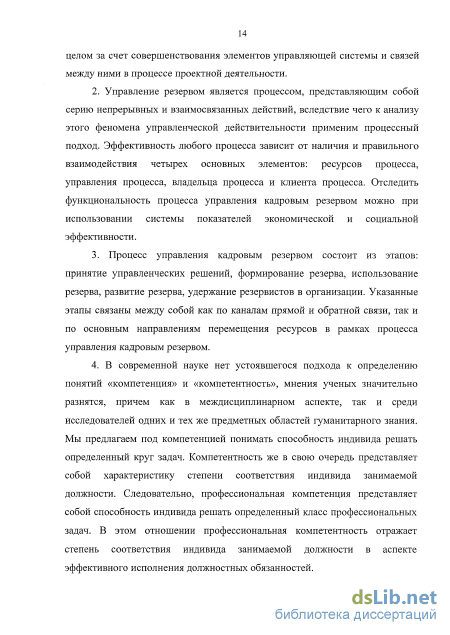 14

целом за счет совершенствования элементов управляющей системы и связей между ними в процессе проектной деятельности.

2. Управление резервом является процессом, представляющим собой серию непрерывных и взаимосвязанных действий, вследствие чего к анализу этого феномена управленческой действительности применим процессный подход. Эффективность любого процесса зависит от наличия и правильного взаимодействия четырех основных элементов: ресурсов процесса, управления процесса, владельца процесса и клиента процесса. Отследить функциональность процесса управления кадровым резервом можно при использовании системы показателей экономической и социальной эффективности.

3. Процесс управления кадровым резервом состоит из этапов: принятие управленческих решений, формирование резерва, использование резерва, развитие резерва, удержание резервистов в организации. Указанные этапы связаны между собой как по каналам прямой и обратной связи, так и по основным направлениям перемещения ресурсов в рамках процесса управления кадровым резервом.

4. В современной науке нет устоявшегося подхода к определению понятий «компетенция» и «компетентность», мнения ученых значительно разнятся, причем как в междисциплинарном аспекте, так и среди исследователей одних и тех же предметных областей гуманитарного знания. Мы предлагаем под компетенцией понимать способность индивида решать определенный круг задач. Компетентность же в свою очередь представляет собой характеристику степени соответствия индивида занимаемой должности. Следовательно, профессиональная компетенция представляет собой способность индивида решать определенный класс профессиональных задач. В этом отношении профессиональная компетентность отражает степень соответствия индивида занимаемой должности в аспекте эффективного исполнения должностных обязанностей.

dsLib.net
библиотека диссертаций